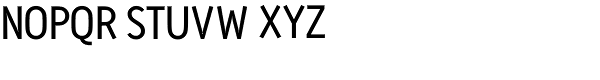 NOPQR STUVW XYZ